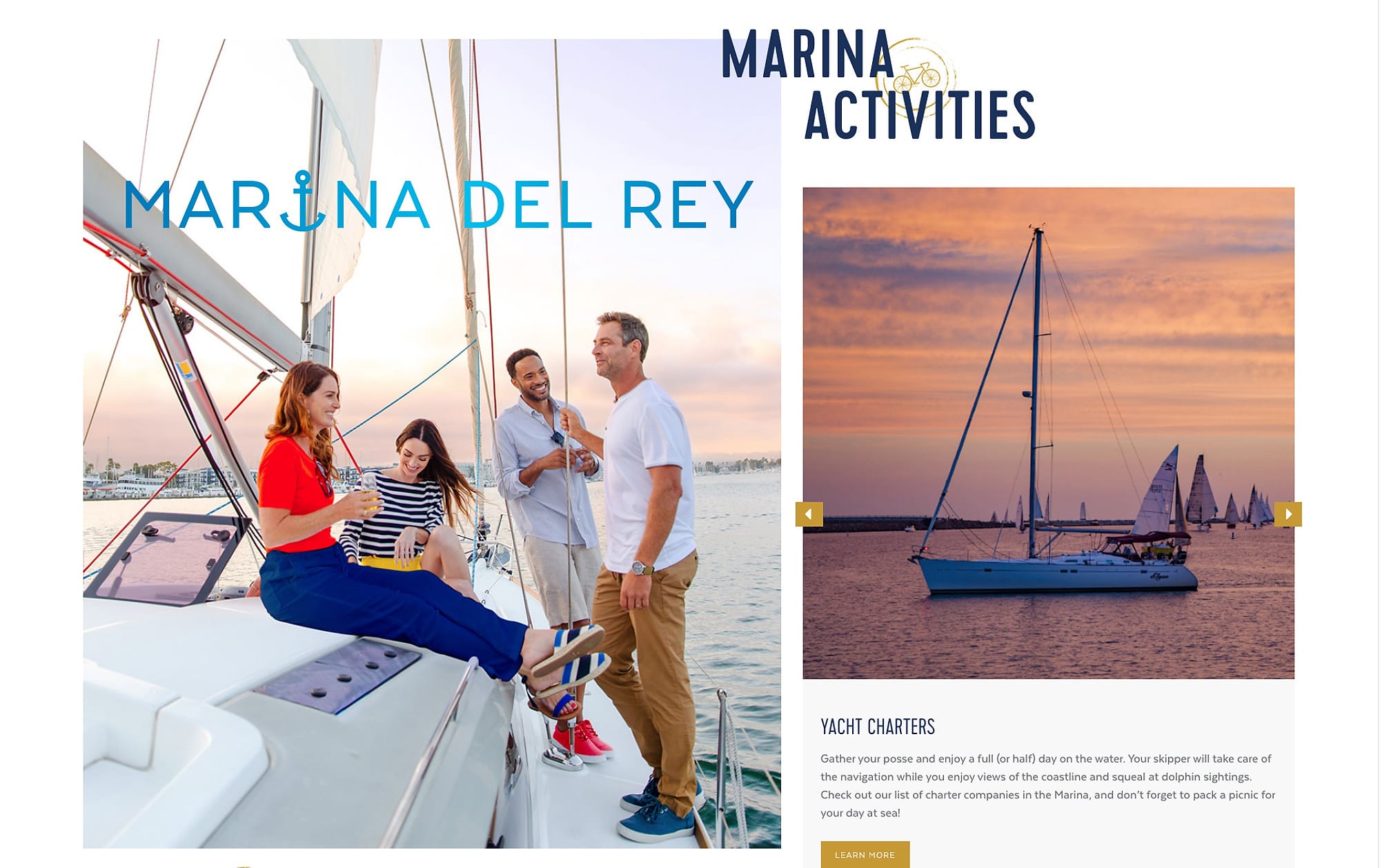 MARINA ACTIVITIES

MARINA DEL REY

YACHT CHARTERS

Gather your posse and enjoy a full (or half) day on the water. Your skipper will take care of the navigation while you enjoy views of the coastline and squeal at dolphin sightings. Check out our list of charter companies in the Marina, and don't forget to pack a picnic for your day at sea!

LEARN MORE